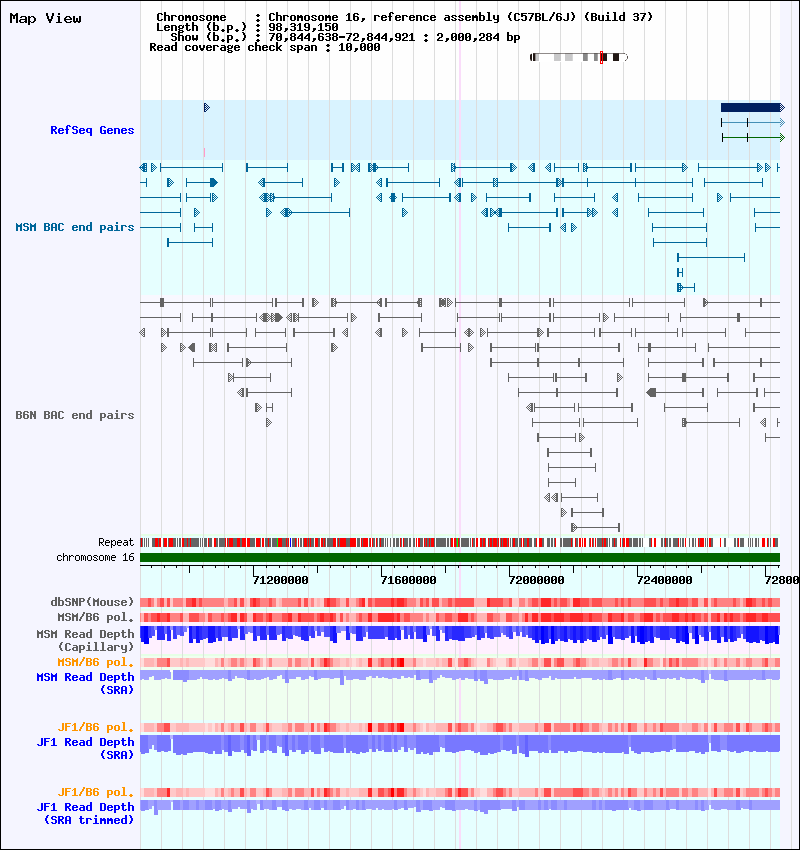 Map View

Chromosome : Chromosome 16, reference assembly (C57BL/6J) (Build 37)
Length (b.p.) : 98,319,150
Show (b.p.) : 70,844,638-72,844,921 : 2,000,284 bp
Read coverage check span : 10,000

RefSeq Genes

MSM BAC end pairs

B6N BAC end pairs

Repeat
chromosome 16

71200000 71600000 72000000 72400000 72800

dbSNP(Mouse)
MSM/B6 pol.
MSM Read Depth (Capillary)
MSM/B6 pol.
MSM Read Depth (SRA)

JF1/B6 pol.
JF1 Read Depth (SRA)

JF1/B6 pol.
JF1 Read Depth (SRA trimmed)